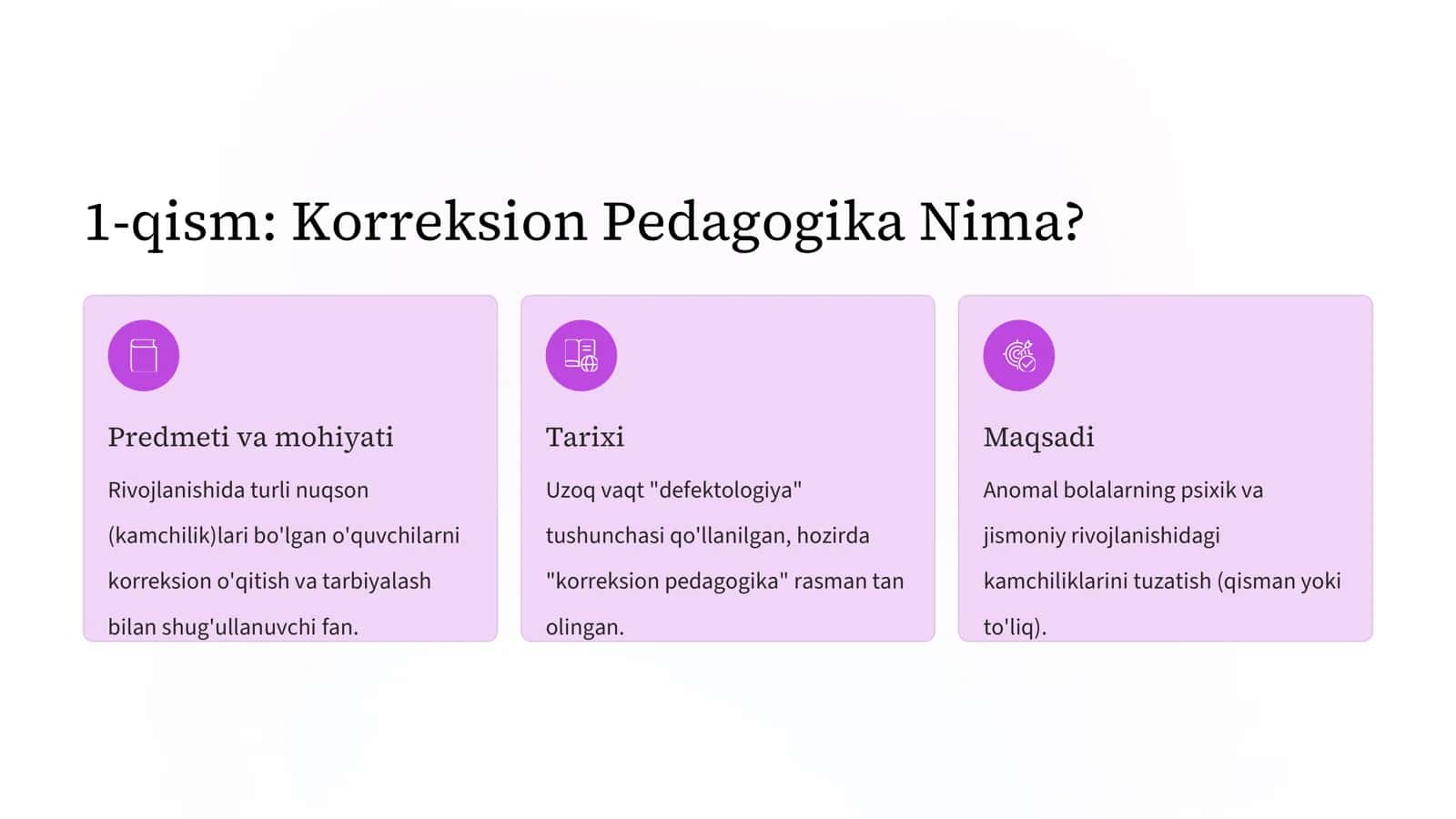 1-qism: Korreksion Pedagogika Nima?

Predmeti va mohiyati

Rivojlanishida turli nuqson (kamchilik)lari bo'lgan o'quvchilarni korreksion o'qitish va tarbiyalash bilan shug'ullanuvchi fan.

Tarixi

Uzoq vaqt "defektologiya" tushunchasi qo'llanilgan, hozirda "korreksion pedagogika" rasman tan olingan.

Maqsadi

Anomal bolalarning psixik va jismoniy rivojlanishidagi kamchiliklarini tuzatish (qisman yoki to'liq).